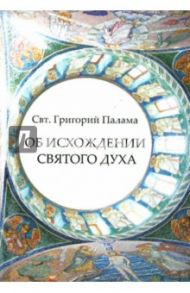 Свт. Григорий Палама

ОБ ИСХОЖДЕНИИ СВЯТОГО ДУХА